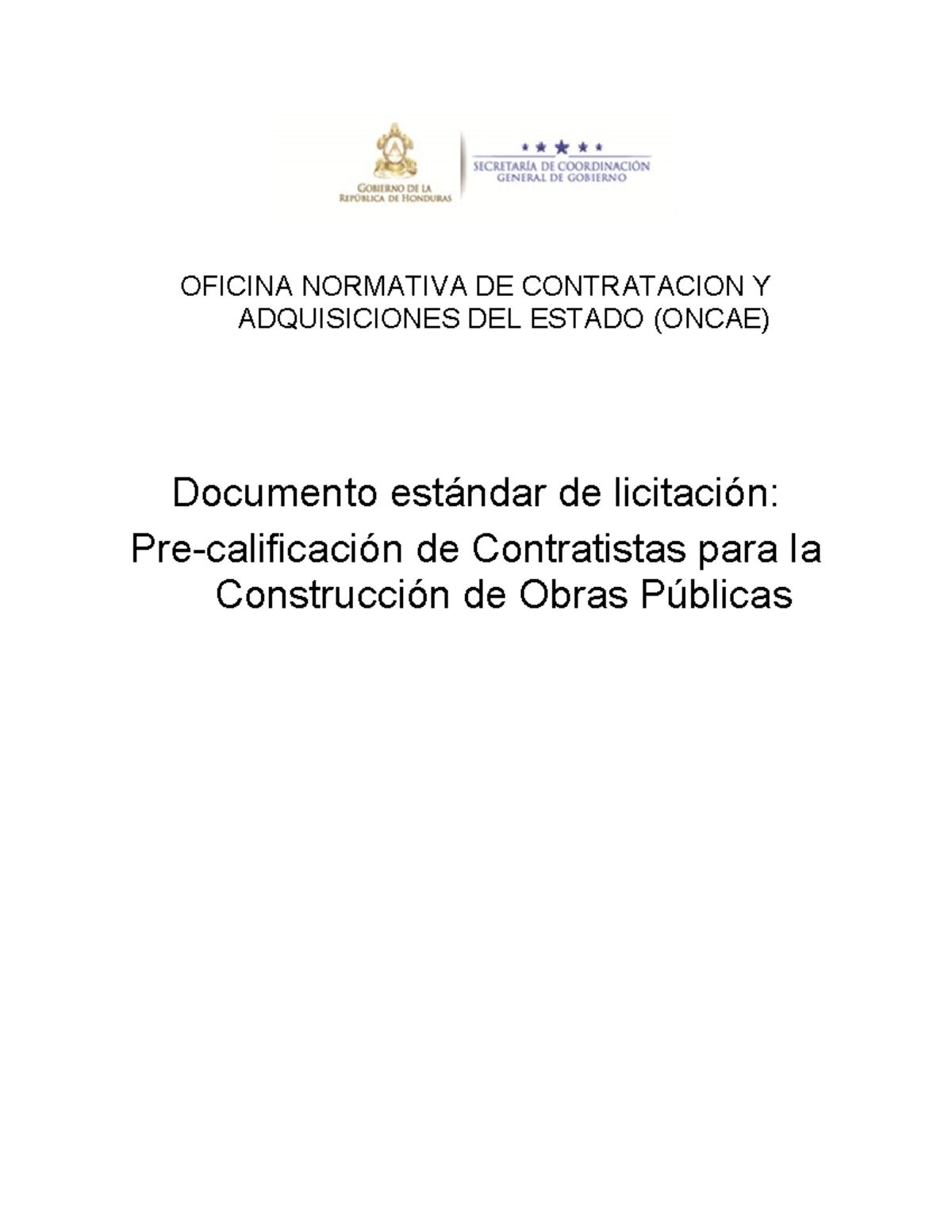 GOBIERNO DE LA
REPÚBLICA DE HONDURAS

SECRETARÍA DE COORDINACIÓN
GENERAL DE GOBIERNO

OFICINA NORMATIVA DE CONTRATACION Y ADQUISICIONES DEL ESTADO (ONCAE)

Documento estándar de licitación:

Pre-calificación de Contratistas para la Construcción de Obras Públicas